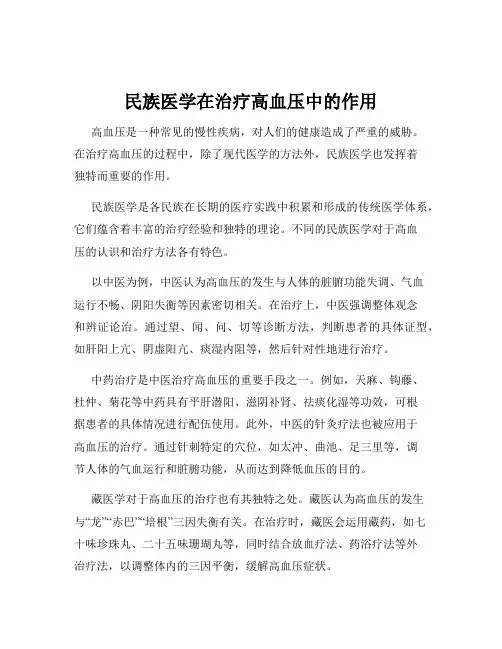 民族医学在治疗高血压中的作用

高血压是一种常见的慢性疾病，对人们的健康造成了严重的威胁。在治疗高血压的过程中，除了现代医学的方法外，民族医学也发挥着独特而重要的作用。

民族医学是各民族在长期的医疗实践中积累和形成的传统医学体系，它们蕴含着丰富的治疗经验和独特的理论。不同的民族医学对于高血压的认识和治疗方法各有特色。

以中医为例，中医认为高血压的发生与人体的脏腑功能失调、气血运行不畅、阴阳失衡等因素密切相关。在治疗上，中医强调整体观念和辨证论治。通过望、闻、问、切等诊断方法，判断患者的具体证型，如肝阳上亢、阴虚阳亢、痰湿内阻等，然后针对性地进行治疗。

中药治疗是中医治疗高血压的重要手段之一。例如，天麻、钩藤、杜仲、菊花等中药具有平肝潜阳、滋阴补肾、祛痰化湿等功效，可根据患者的具体情况进行配伍使用。此外，中医的针灸疗法也被应用于高血压的治疗。通过针刺特定的穴位，如太冲、曲池、足三里等，调节人体的气血运行和脏腑功能，从而达到降低血压的目的。

藏医学对于高血压的治疗也有其独特之处。藏医认为高血压的发生与“龙”“赤巴”“培根”三因失衡有关。在治疗时，藏医会运用藏药，如七十味珍珠丸、二十五味珊瑚丸等，同时结合放血疗法、药浴疗法等外治疗法，以调整体内的三因平衡，缓解高血压症状。